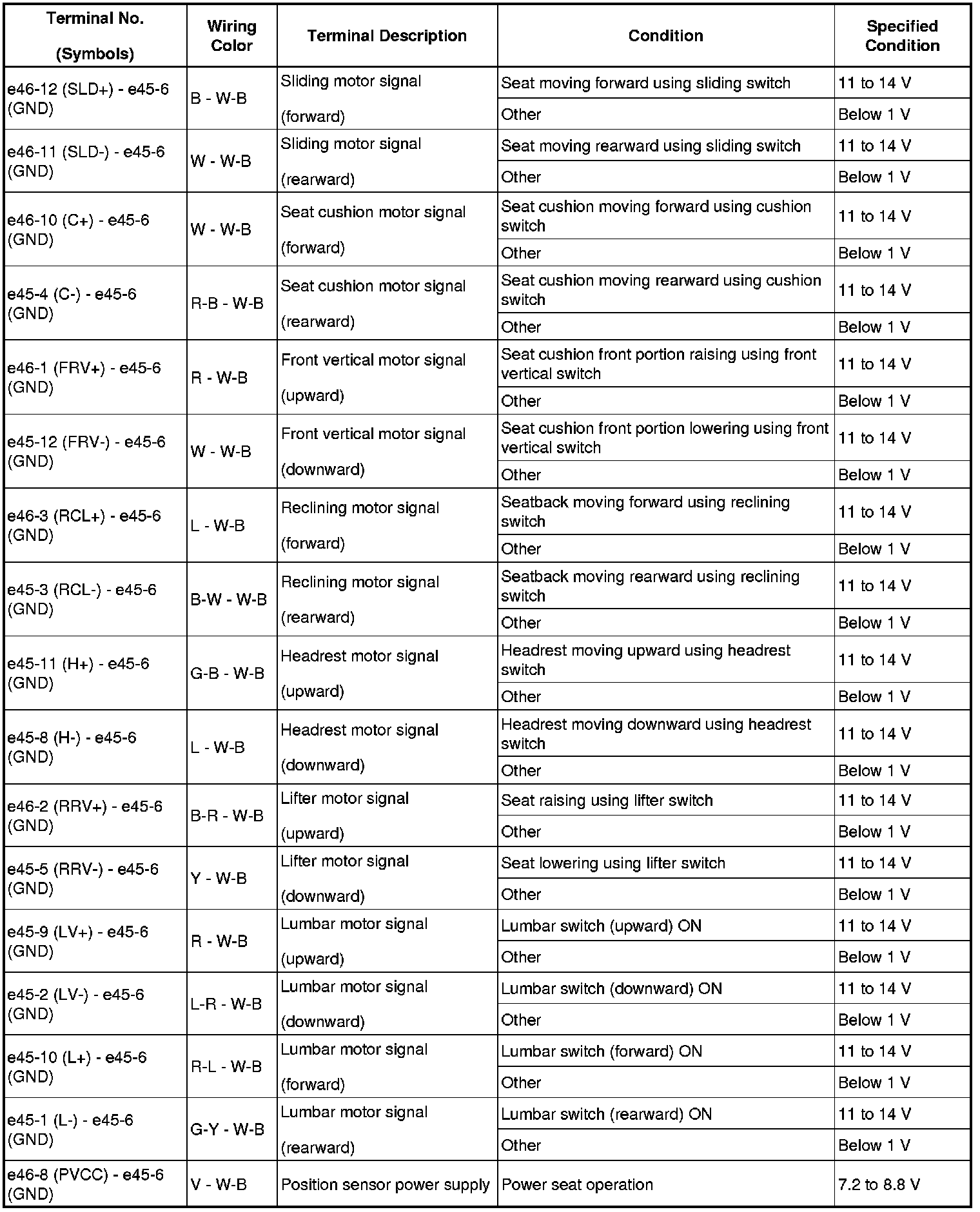 | Terminal No. (Symbols) | Wiring Color | Terminal Description | Condition | Specified Condition |
|---|---|---|---|---|
| e46-12 (SLD+) - e45-6 (GND) | B - W-B | Sliding motor signal (forward) | Seat moving forward using sliding switch | 11 to 14 V |
| | | | Other | Below 1 V |
| e46-11 (SLD-) - e45-6 (GND) | W - W-B | Sliding motor signal (rearward) | Seat moving rearward using sliding switch | 11 to 14 V |
| | | | Other | Below 1 V |
| e46-10 (C+) - e45-6 (GND) | W - W-B | Seat cushion motor signal (forward) | Seat cushion moving forward using cushion switch | 11 to 14 V |
| | | | Other | Below 1 V |
| e45-4 (C-) - e45-6 (GND) | R-B - W-B | Seat cushion motor signal (rearward) | Seat cushion moving rearward using cushion switch | 11 to 14 V |
| | | | Other | Below 1 V |
| e46-1 (FRV+) - e45-6 (GND) | R - W-B | Front vertical motor signal (upward) | Seat cushion front portion raising using front vertical switch | 11 to 14 V |
| | | | Other | Below 1 V |
| e45-12 (FRV-) - e45-6 (GND) | W - W-B | Front vertical motor signal (downward) | Seat cushion front portion lowering using front vertical switch | 11 to 14 V |
| | | | Other | Below 1 V |
| e46-3 (RCL+) - e45-6 (GND) | L - W-B | Reclining motor signal (forward) | Seatback moving forward using reclining switch | 11 to 14 V |
| | | | Other | Below 1 V |
| e45-3 (RCL-) - e45-6 (GND) | B-W - W-B | Reclining motor signal (rearward) | Seatback moving rearward using reclining switch | 11 to 14 V |
| | | | Other | Below 1 V |
| e45-11 (H+) - e45-6 (GND) | G-B - W-B | Headrest motor signal (upward) | Headrest moving upward using headrest switch | 11 to 14 V |
| | | | Other | Below 1 V |
| e45-8 (H-) - e45-6 (GND) | L - W-B | Headrest motor signal (downward) | Headrest moving downward using headrest switch | 11 to 14 V |
| | | | Other | Below 1 V |
| e46-2 (RRV+) - e45-6 (GND) | B-R - W-B | Lifter motor signal (upward) | Seat raising using lifter switch | 11 to 14 V |
| | | | Other | Below 1 V |
| e45-5 (RRV-) - e45-6 (GND) | Y - W-B | Lifter motor signal (downward) | Seat lowering using lifter switch | 11 to 14 V |
| | | | Other | Below 1 V |
| e45-9 (LV+) - e45-6 (GND) | R - W-B | Lumbar motor signal (upward) | Lumbar switch (upward) ON | 11 to 14 V |
| | | | Other | Below 1 V |
| e45-2 (LV-) - e45-6 (GND) | L-R - W-B | Lumbar motor signal (downward) | Lumbar switch (downward) ON | 11 to 14 V |
| | | | Other | Below 1 V |
| e45-10 (L+) - e45-6 (GND) | R-L - W-B | Lumbar motor signal (forward) | Lumbar switch (forward) ON | 11 to 14 V |
| | | | Other | Below 1 V |
| e45-1 (L-) - e45-6 (GND) | G-Y - W-B | Lumbar motor signal (rearward) | Lumbar switch (rearward) ON | 11 to 14 V |
| | | | Other | Below 1 V |
| e46-8 (PVCC) - e45-6 (GND) | V - W-B | Position sensor power supply | Power seat operation | 7.2 to 8.8 V |